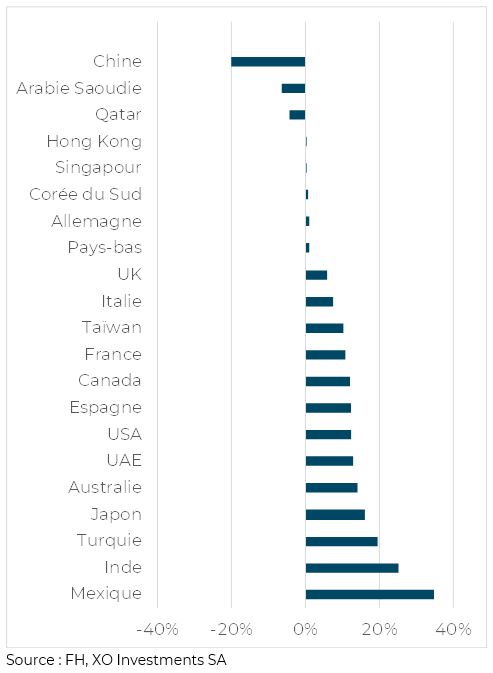 Chine
Arabie Saoudie
Qatar
Hong Kong
Singapour
Corée du Sud
Allemagne
Pays-bas
UK
Italie
Taïwan
France
Canada
Espagne
USA
UAE
Australie
Japon
Turquie
Inde
Mexique

-40%
-20%
0%
20%
40%

Source : FH, XO Investments SA